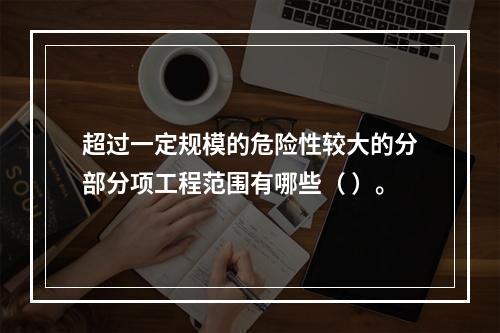 超过一定规模的危险性较大的分部分项工程范围有哪些（）。